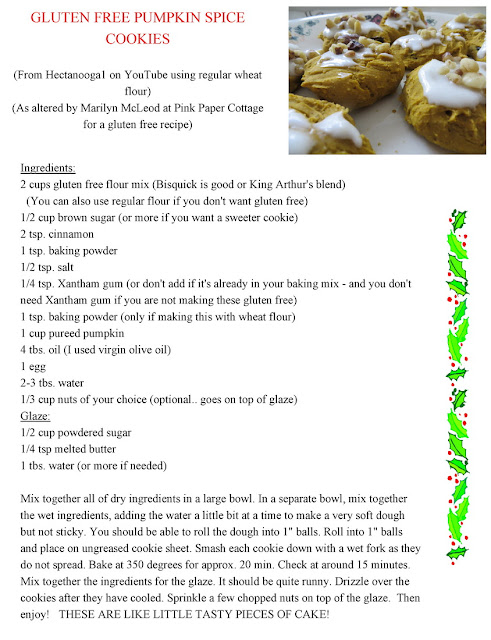 GLUTEN FREE PUMPKIN SPICE COOKIES

(From Hectanooga1 on YouTube using regular wheat flour)
(As altered by Marilyn McLeod at Pink Paper Cottage for a gluten free recipe)

Ingredients:
2 cups gluten free flour mix (Bisquick is good or King Arthur's blend)
(You can also use regular flour if you don't want gluten free)
1/2 cup brown sugar (or more if you want a sweeter cookie)
2 tsp. cinnamon
1 tsp. baking powder
1/2 tsp. salt
1/4 tsp. Xantham gum (or don't add if it's already in your baking mix - and you don't need Xantham gum if you are not making these gluten free)
1 tsp. baking powder (only if making this with wheat flour)
1 cup pureed pumpkin
4 tbs. oil (I used virgin olive oil)
1 egg
2-3 tbs. water
1/3 cup nuts of your choice (optional.. goes on top of glaze)
Glaze:
1/2 cup powdered sugar
1/4 tsp melted butter
1 tbs. water (or more if needed)

Mix together all of dry ingredients in a large bowl. In a separate bowl, mix together the wet ingredients, adding the water a little bit at a time to make a very soft dough but not sticky. You should be able to roll the dough into 1" balls. Roll into 1" balls and place on ungreased cookie sheet. Smash each cookie down with a wet fork as they do not spread. Bake at 350 degrees for approx. 20 min. Check at around 15 minutes. Mix together the ingredients for the glaze. It should be quite runny. Drizzle over the cookies after they have cooled. Sprinkle a few chopped nuts on top of the glaze. Then enjoy! THESE ARE LIKE LITTLE TASTY PIECES OF CAKE!